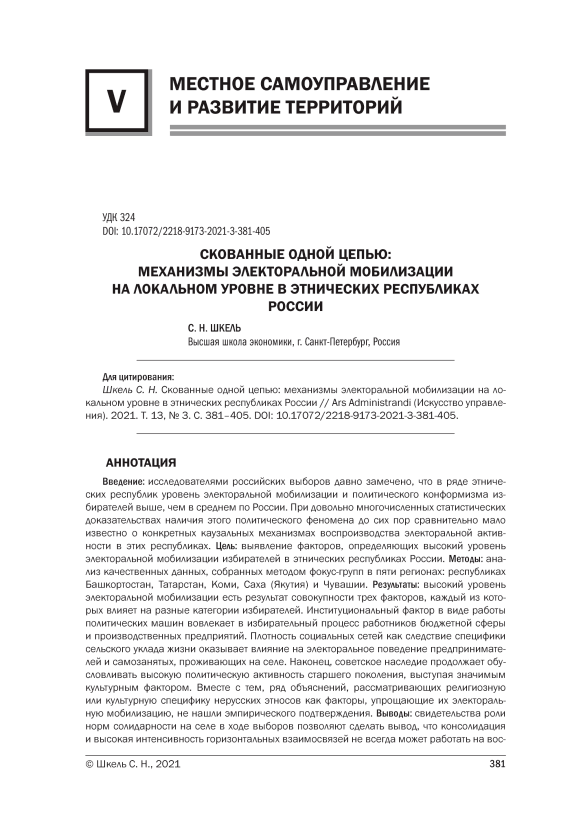 V

МЕСТНОЕ САМОУПРАВЛЕНИЕ И РАЗВИТИЕ ТЕРРИТОРИЙ

УДК 324
DOI: 10.17072/2218-9173-2021-3-381-405

СКОВАННЫЕ ОДНОЙ ЦЕПЬЮ: МЕХАНИЗМЫ ЭЛЕКТОРАЛЬНОЙ МОБИЛИЗАЦИИ НА ЛОКАЛЬНОМ УРОВНЕ В ЭТНИЧЕСКИХ РЕСПУБЛИКАХ РОССИИ

С. Н. ШКЕЛЬ
Высшая школа экономики, г. Санкт-Петербург, Россия

Для цитирования:
Шкель С. Н. Скованные одной цепью: механизмы электоральной мобилизации на локальном уровне в этнических республиках России // Ars Administrandi (Искусство управления). 2021. Т. 13, № 3. С. 381–405. DOI: 10.17072/2218-9173-2021-3-381-405.

АННОТАЦИЯ

Введение: исследователями российских выборов давно замечено, что в ряде этнических республик уровень электоральной мобилизации и политического конформизма избирателей выше, чем в среднем по России. При довольно многочисленных статистических доказательствах наличия этого политического феномена до сих пор сравнительно мало известно о конкретных каузальных механизмах воспроизводства электоральной активности в этих республиках. Цель: выявление факторов, определяющих высокий уровень электоральной мобилизации избирателей в этнических республиках России. Методы: анализ качественных данных, собранных методом фокус-групп в пяти регионах: республиках Башкортостан, Татарстан, Коми, Саха (Якутия) и Чувашии. Результаты: высокий уровень электоральной мобилизации есть результат совокупности трех факторов, каждый из которых влияет на разные категории избирателей. Институциональный фактор в виде работы политических машин вовлекает в избирательный процесс работников бюджетной сферы и производственных предприятий. Плотность социальных сетей как следствие специфики сельского уклада жизни оказывает влияние на электоральное поведение предпринимателей и самозанятых, проживающих на селе. Наконец, советское наследие продолжает обусловливать высокую политическую активность старшего поколения, выступая значимым культурным фактором. Вместе с тем, ряд объяснений, рассматривающих религиозную или культурную специфику нерусских этносов как факторы, упрощающие их электоральную мобилизацию, не нашли эмпирического подтверждения. Выводы: свидетельства роли норм солидарности на селе в ходе выборов позволяют сделать вывод, что консолидация и высокая интенсивность горизонтальных взаимосвязей не всегда может работать на вос-

© Шкель С. Н., 2021 381